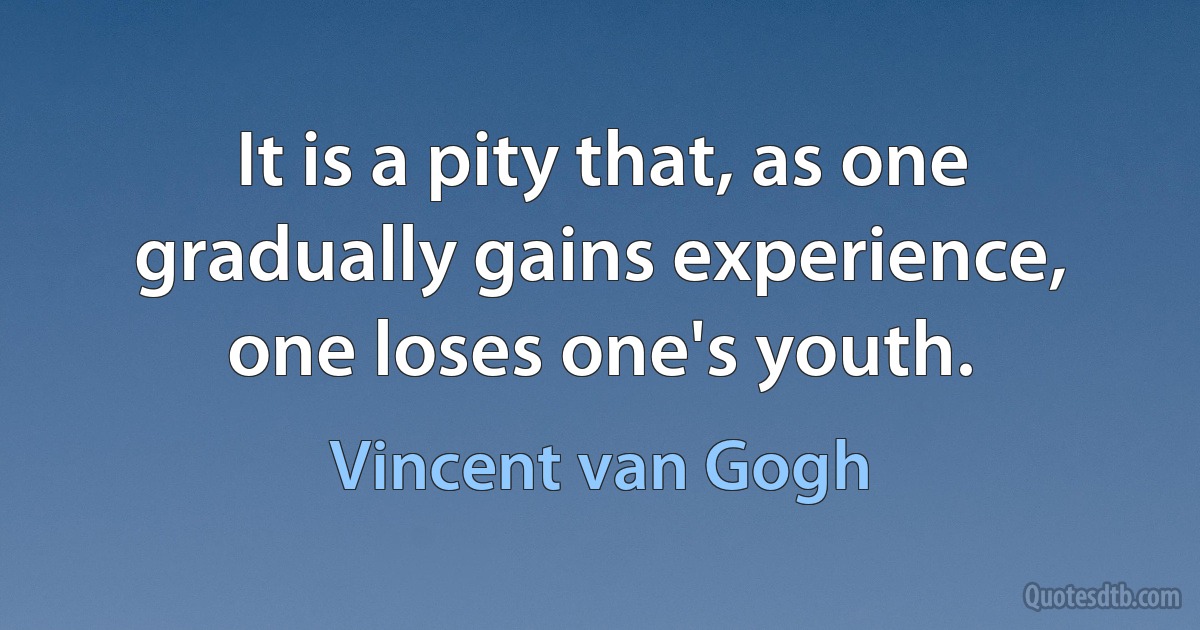 It is a pity that, as one gradually gains experience, one loses one's youth.

Vincent van Gogh

Quotesdtb.com